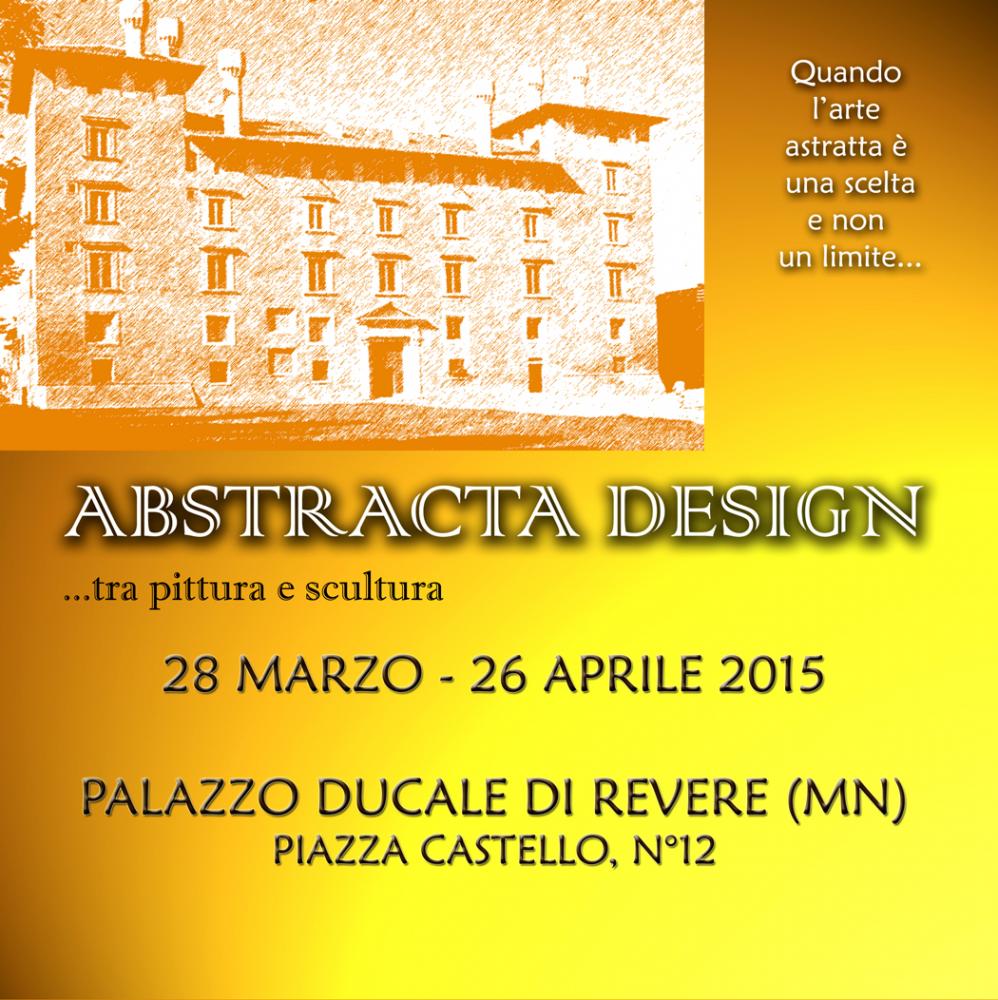 Quando l'arte astratta è una scelta e non un limite...

ABSTRACTA DESIGN

...tra pittura e scultura

28 MARZO - 26 APRILE 2015

PALAZZO DUCALE DI REVERE (MN)
PIAZZA CASTELLO, N°12